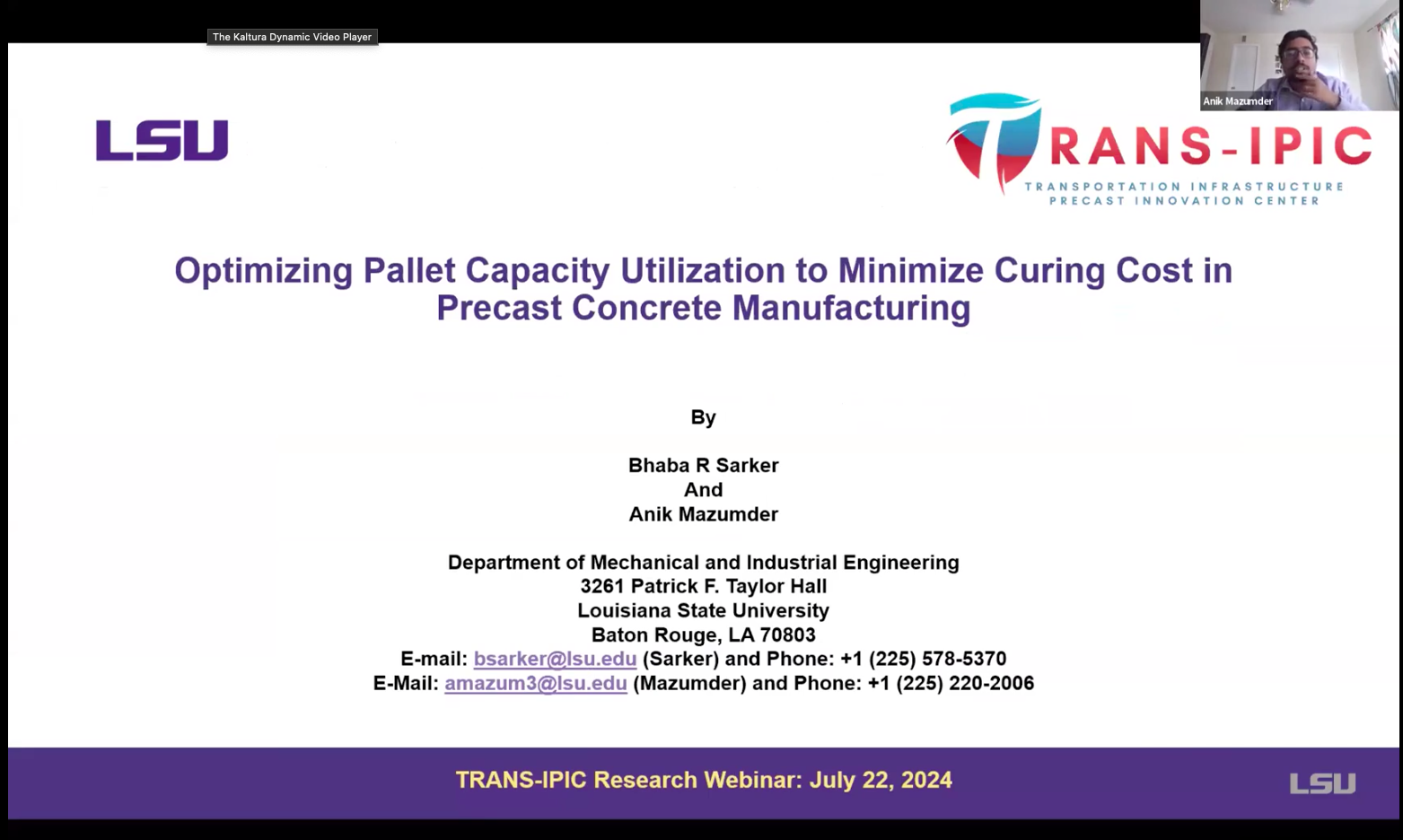 The Kaltura Dynamic Video Player

Anik Mazumder

LSU

TRANS-IPIC
TRANSPORTATION INFRASTRUCTURE PRECAST INNOVATION CENTER

Optimizing Pallet Capacity Utilization to Minimize Curing Cost in Precast Concrete Manufacturing

By

Bhaba R Sarker
And
Anik Mazumder

Department of Mechanical and Industrial Engineering
3261 Patrick F. Taylor Hall
Louisiana State University
Baton Rouge, LA 70803
E-mail: bsarker@lsu.edu (Sarker) and Phone: +1 (225) 578-5370
E-Mail: amazum3@lsu.edu (Mazumder) and Phone: +1 (225) 220-2006

TRANS-IPIC Research Webinar: July 22, 2024

LSU